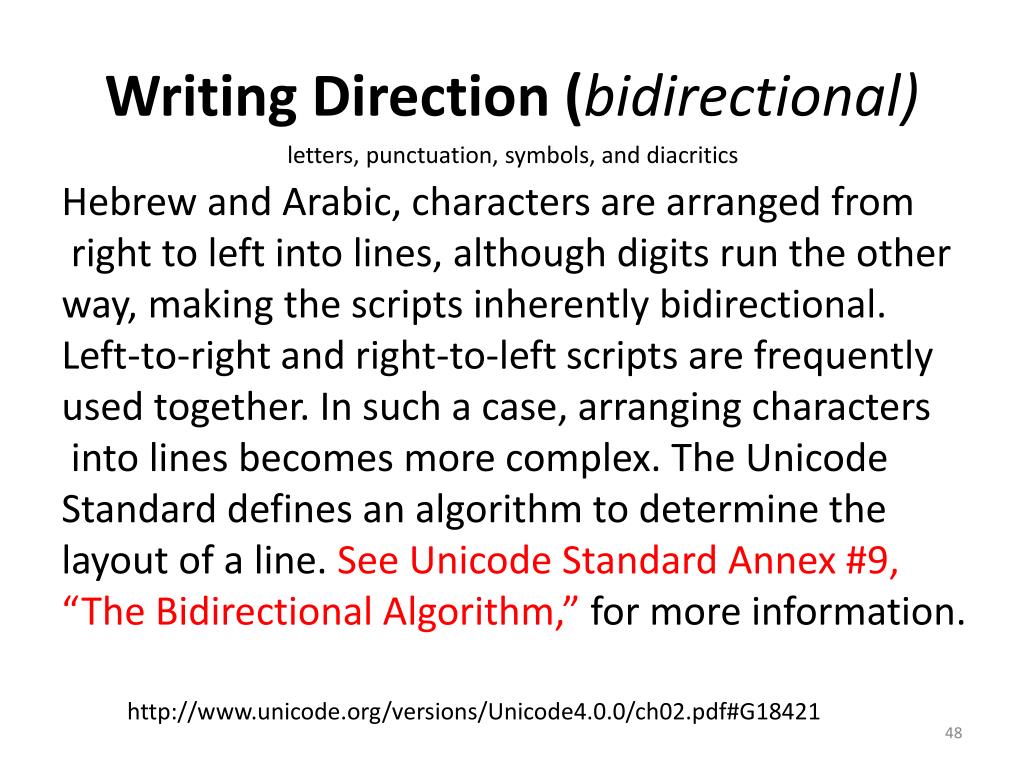 Writing Direction (bidirectional)

letters, punctuation, symbols, and diacritics

Hebrew and Arabic, characters are arranged from right to left into lines, although digits run the other way, making the scripts inherently bidirectional. Left-to-right and right-to-left scripts are frequently used together. In such a case, arranging characters into lines becomes more complex. The Unicode Standard defines an algorithm to determine the layout of a line. See Unicode Standard Annex #9, "The Bidirectional Algorithm," for more information.

http://www.unicode.org/versions/Unicode4.0.0/ch02.pdf#G18421

48